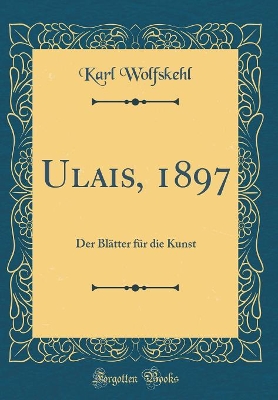 Karl Wolfskehl

Ulais, 1897

Der Blätter für die Kunst

Forgotten Books